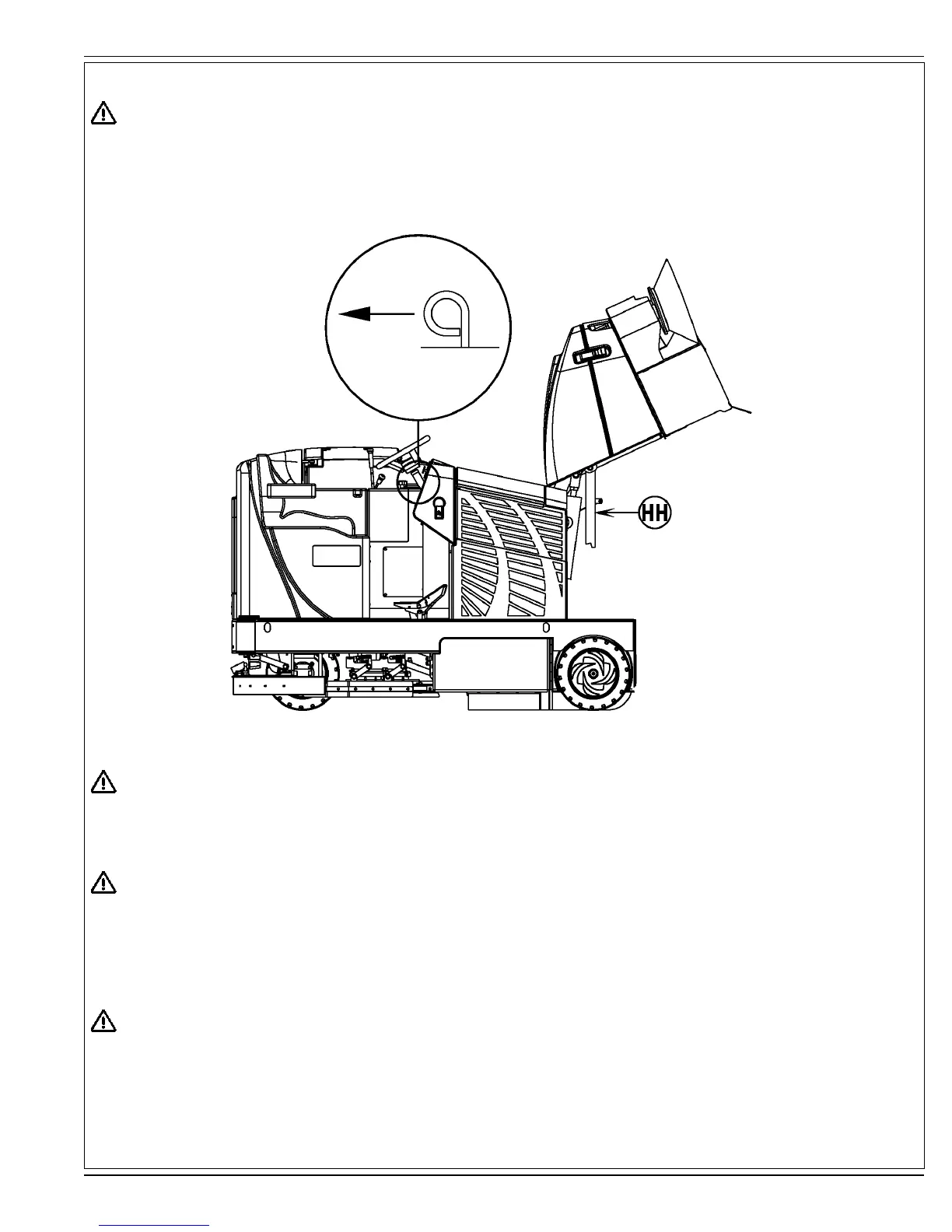 HH